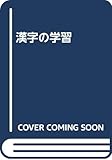 漢字の学習

COVER COMING SOON